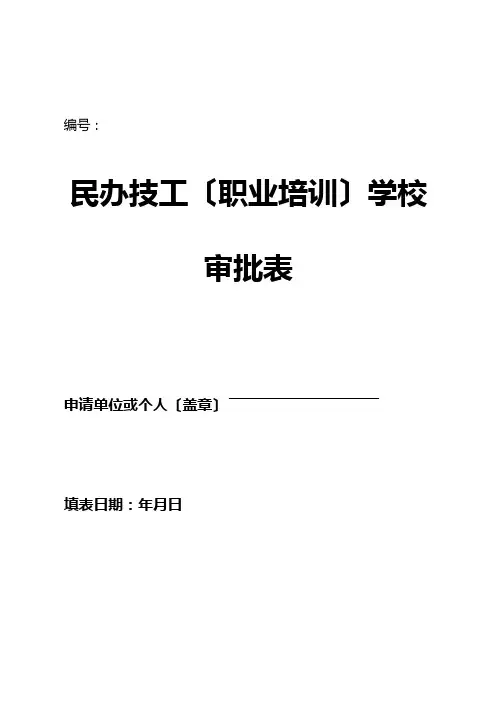 编号：

民办技工〔职业培训〕学校

审批表

申请单位或个人〔盖章〕____

填表日期：年月日